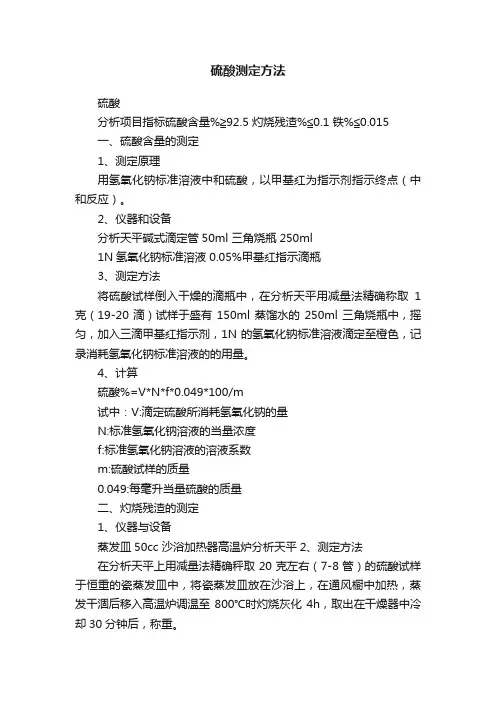 硫酸测定方法

硫酸

分析项目指标硫酸含量%≥92.5 灼烧残渣%≤0.1 铁%≤0.015

一、硫酸含量的测定

1、测定原理

用氢氧化钠标准溶液中和硫酸，以甲基红为指示剂指示终点（中和反应）。

2、仪器和设备

分析天平碱式滴定管 50ml 三角烧瓶 250ml

1N 氢氧化钠标准溶液 0.05%甲基红指示滴瓶

3、测定方法

将硫酸试样倒入干燥的滴瓶中，在分析天平用减量法精确称取 1 克（19-20 滴）试样于盛有 150ml 蒸馏水的 250ml 三角烧瓶中，摇匀，加入三滴甲基红指示剂，1N 的氢氧化钠标准溶液滴定至橙色，记录消耗氢氧化钠标准溶液的的用量。

4、计算

硫酸%=V*N*f*0.049*100/m

试中：V:滴定硫酸所消耗氢氧化钠的量

N:标准氢氧化钠溶液的当量浓度

f:标准氢氧化钠溶液的溶液系数

m:硫酸试样的质量

0.049:每毫升当量硫酸的质量

二、灼烧残渣的测定

1、仪器与设备

蒸发皿 50cc 沙浴加热器高温炉分析天平 2、测定方法

在分析天平上用减量法精确秤取 20 克左右（7-8 管）的硫酸试样于恒重的瓷蒸发皿中，将瓷蒸发皿放在沙浴上，在通风橱中加热，蒸发干涸后移入高温炉调温至 800°C时灼烧灰化 4h，取出在干燥器中冷却 30 分钟后，称重。